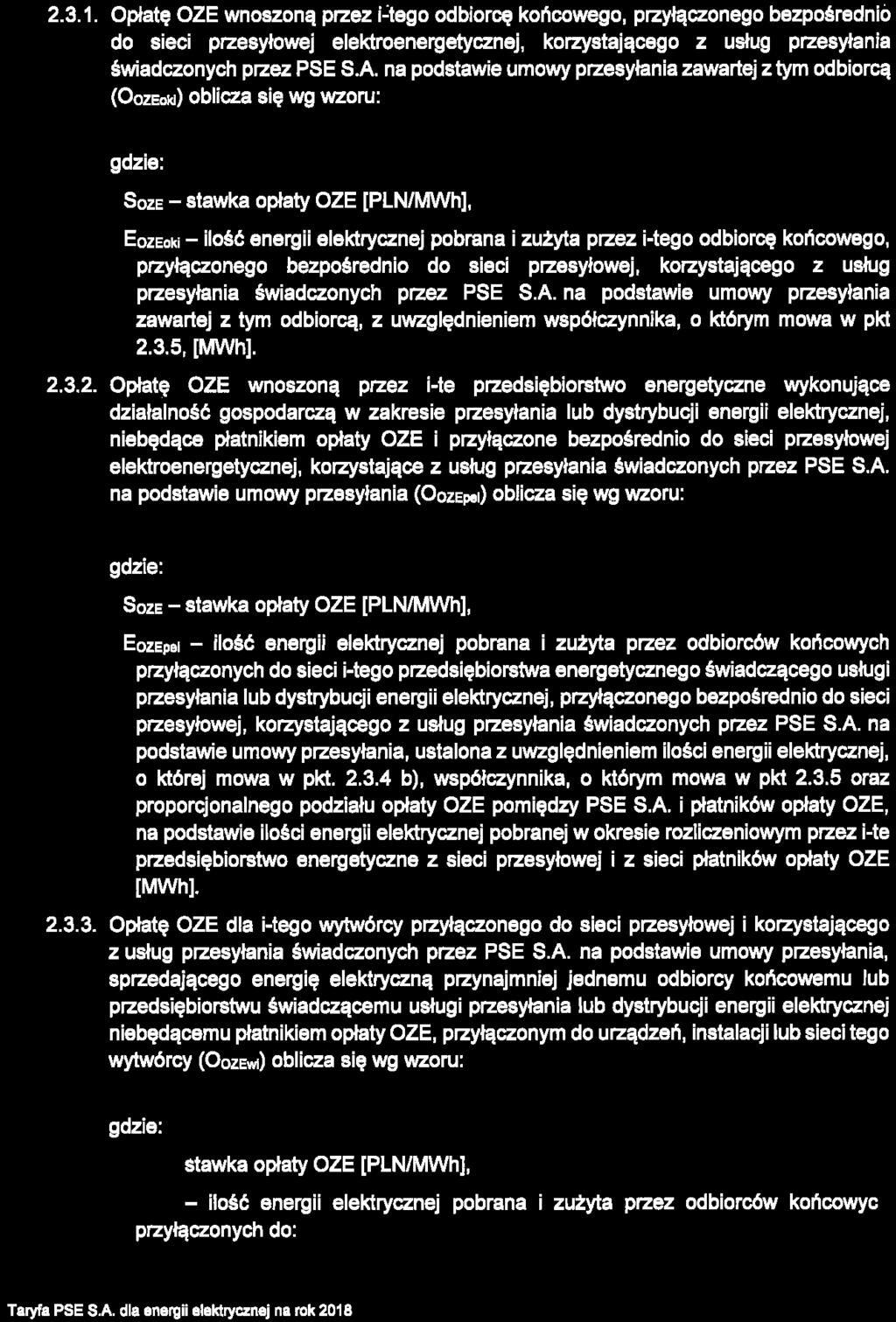 2.3.1. Opłatę OZE wnoszoną przez i-tego odbiorcę końcowego, przyłączonego bezpośrednio do sieci przesyłowej elektroenergetycznej, korzystającego z usług przesyłania świadczonych przez PSE S.A. na podstawie umowy przesyłania zawartej z tym odbiorcą ($O_{OZEoki}$) oblicza się wg wzoru:

gdzie:

$S_{OZE}$ – stawka opłaty OZE [PLN/MWh],

$E_{OZEoki}$ – ilość energii elektrycznej pobrana i zużyta przez i-tego odbiorcę końcowego, przyłączonego bezpośrednio do sieci przesyłowej, korzystającego z usług przesyłania świadczonych przez PSE S.A. na podstawie umowy przesyłania zawartej z tym odbiorcą, z uwzględnieniem współczynnika, o którym mowa w pkt 2.3.5, [MWh].

2.3.2. Opłatę OZE wnoszoną przez i-te przedsiębiorstwo energetyczne wykonujące działalność gospodarczą w zakresie przesyłania lub dystrybucji energii elektrycznej, niebędące płatnikiem opłaty OZE i przyłączone bezpośrednio do sieci przesyłowej elektroenergetycznej, korzystające z usług przesyłania świadczonych przez PSE S.A. na podstawie umowy przesyłania ($O_{OZEpsi}$) oblicza się wg wzoru:

gdzie:

$S_{OZE}$ – stawka opłaty OZE [PLN/MWh],

$E_{OZEpsi}$ – ilość energii elektrycznej pobrana i zużyta przez odbiorców końcowych przyłączonych do sieci i-tego przedsiębiorstwa energetycznego świadczącego usługi przesyłania lub dystrybucji energii elektrycznej, przyłączonego bezpośrednio do sieci przesyłowej, korzystającego z usług przesyłania świadczonych przez PSE S.A. na podstawie umowy przesyłania, ustalona z uwzględnieniem ilości energii elektrycznej, o której mowa w pkt. 2.3.4 b), współczynnika, o którym mowa w pkt 2.3.5 oraz proporcjonalnego podziału opłaty OZE pomiędzy PSE S.A. i płatników opłaty OZE, na podstawie ilości energii elektrycznej pobranej w okresie rozliczeniowym przez i-te przedsiębiorstwo energetyczne z sieci przesyłowej i z sieci płatników opłaty OZE [MWh].

2.3.3. Opłatę OZE dla i-tego wytwórcy przyłączonego do sieci przesyłowej i korzystającego z usług przesyłania świadczonych przez PSE S.A. na podstawie umowy przesyłania, sprzedającego energię elektryczną przynajmniej jednemu odbiorcy końcowemu lub przedsiębiorstwu świadczącemu usługi przesyłania lub dystrybucji energii elektrycznej niebędącemu płatnikiem opłaty OZE, przyłączonym do urządzeń, instalacji lub sieci tego wytwórcy ($O_{OZEwi}$) oblicza się wg wzoru:

gdzie:

stawka opłaty OZE [PLN/MWh],

– ilość energii elektrycznej pobrana i zużyta przez odbiorców końcowyc przyłączonych do:

Taryfa PSE S.A. dla energii elektrycznej na rok 2018